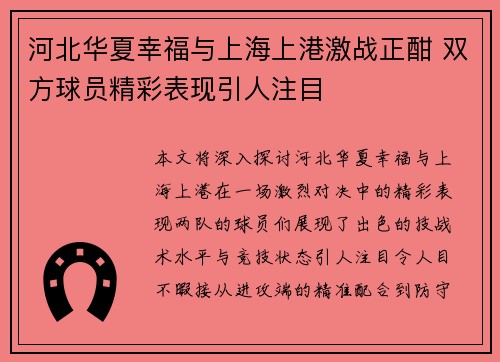 河北华夏幸福与上海上港激战正酣 双方球员精彩表现引人注目

本文将深入探讨河北华夏幸福与上海上港在一场激烈对决中的精彩表现两队的球员们展现了出色的技战术水平与竞技状态引人注目令人目不暇接从进攻端的精准配合到防守